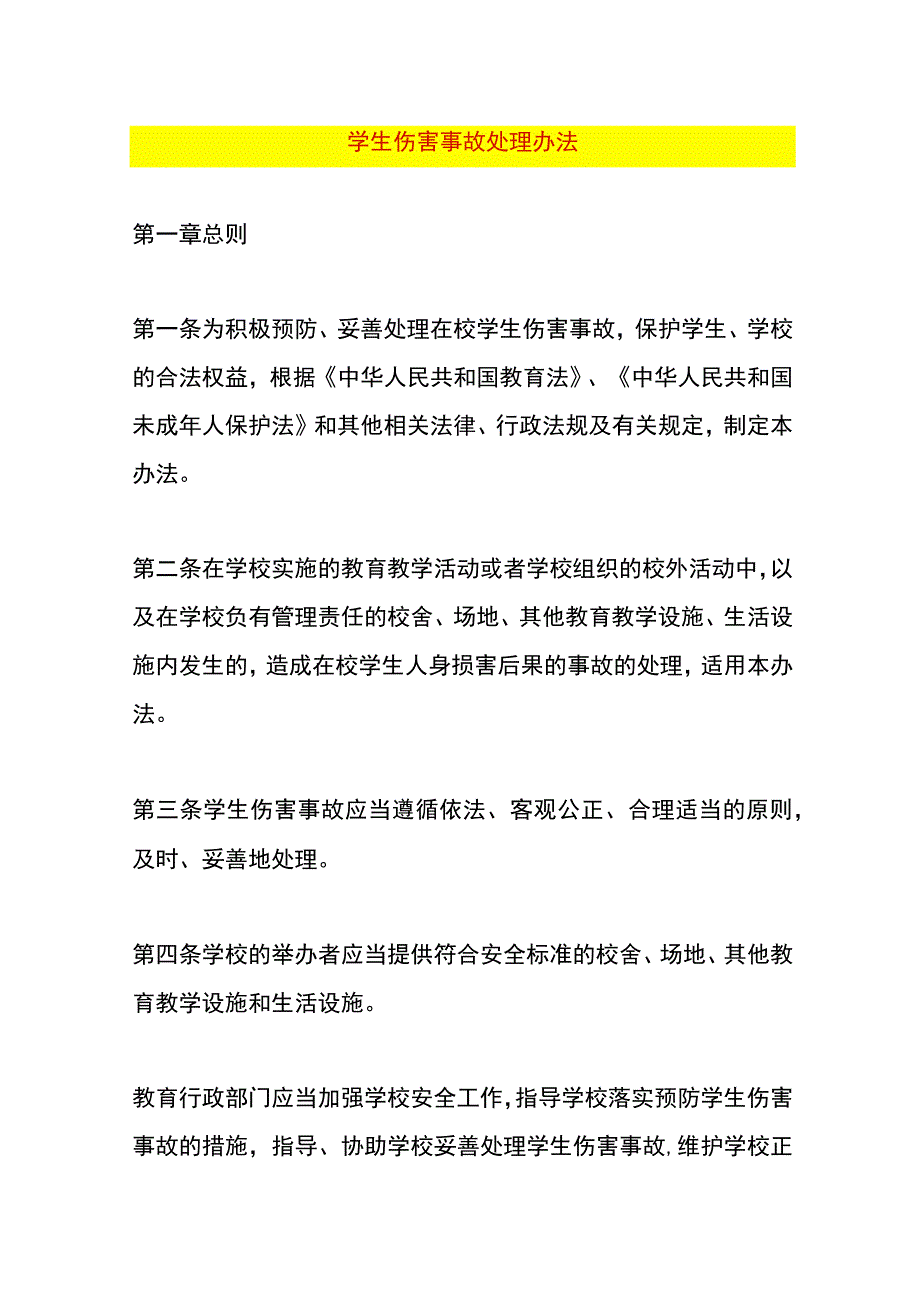 学生伤害事故处理办法

第一章总则

第一条为积极预防、妥善处理在校学生伤害事故，保护学生、学校的合法权益，根据《中华人民共和国教育法》、《中华人民共和国未成年人保护法》和其他相关法律、行政法规及有关规定，制定本办法。

第二条在学校实施的教育教学活动或者学校组织的校外活动中，以及在学校负有管理责任的校舍、场地、其他教育教学设施、生活设施内发生的，造成在校学生人身损害后果的事故的处理，适用本办法。

第三条学生伤害事故应当遵循依法、客观公正、合理适当的原则，及时、妥善地处理。

第四条学校的举办者应当提供符合安全标准的校舍、场地、其他教育教学设施和生活设施。

教育行政部门应当加强学校安全工作，指导学校落实预防学生伤害事故的措施，指导、协助学校妥善处理学生伤害事故，维护学校正